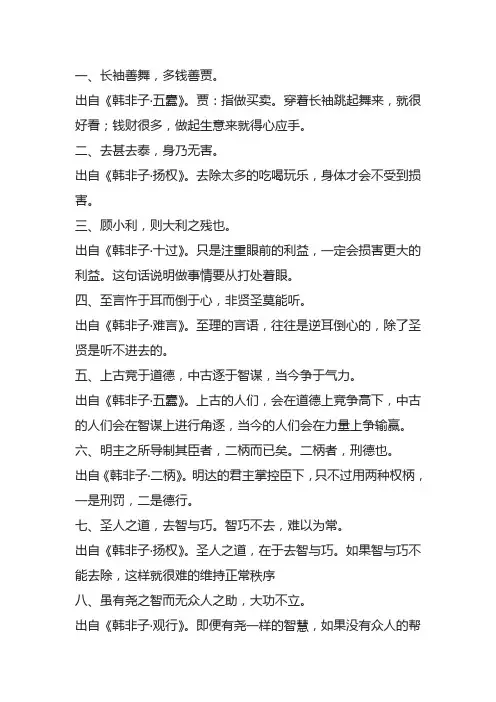 一、长袖善舞，多钱善贾。

出自《韩非子·五蠹》。贾：指做买卖。穿着长袖跳起舞来，就很好看；钱财很多，做起生意来就得心应手。

二、去甚去泰，身乃无害。

出自《韩非子·扬权》。去除太多的吃喝玩乐，身体才会不受到损害。

三、顾小利，则大利之残也。

出自《韩非子·十过》。只是注重眼前的利益，一定会损害更大的利益。这句话说明做事情要从打处着眼。

四、至言忤于耳而倒于心，非贤圣莫能听。

出自《韩非子·难言》。至理的言语，往往是逆耳倒心的，除了圣贤是听不进去的。

五、上古竞于道德，中古逐于智谋，当今争于气力。

出自《韩非子·五蠹》。上古的人们，会在道德上竞争高下，中古的人们会在智谋上进行角逐，当今的人们会在力量上争输赢。

六、明主之所导制其臣者，二柄而已矣。二柄者，刑德也。

出自《韩非子·二柄》。明达的君主掌控臣下，只不过用两种权柄，一是刑罚，二是德行。

七、圣人之道，去智与巧。智巧不去，难以为常。

出自《韩非子·扬权》。圣人之道，在于去智与巧。如果智与巧不能去除，这样就很难的维持正常秩序

八、虽有尧之智而无众人之助，大功不立。

出自《韩非子·观行》。即便有尧一样的智慧，如果没有众人的帮